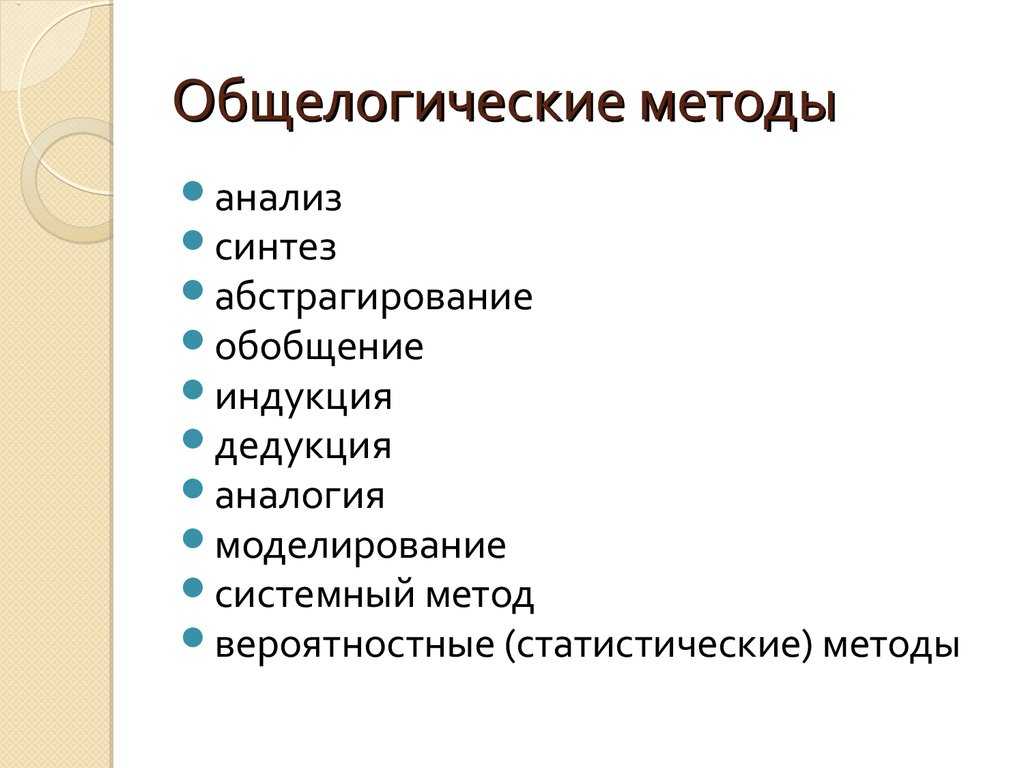 Общелогические методы

- анализ
- синтез
- абстрагирование
- обобщение
- индукция
- дедукция
- аналогия
- моделирование
- системный метод
- вероятностные (статистические) методы